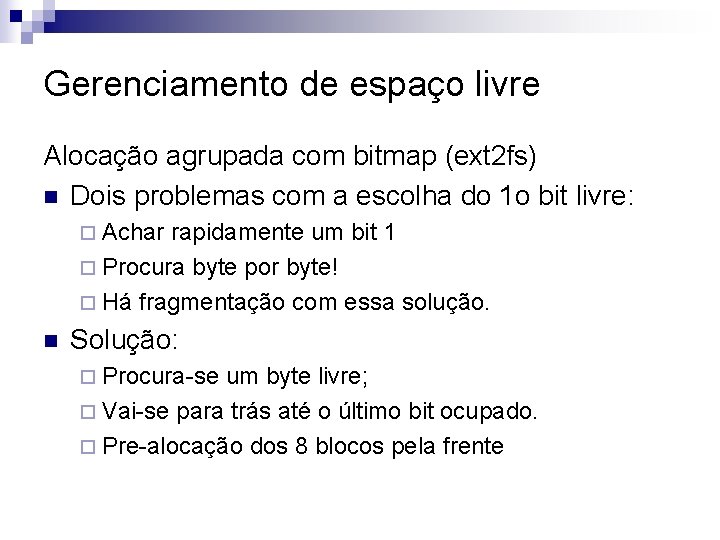 Gerenciamento de espaço livre

Alocação agrupada com bitmap (ext2fs)

- Dois problemas com a escolha do 1o bit livre:
  - Achar rapidamente um bit 1
  - Procura byte por byte!
  - Há fragmentação com essa solução.
- Solução:
  - Procura-se um byte livre;
  - Vai-se para trás até o último bit ocupado.
  - Pre-alocação dos 8 blocos pela frente